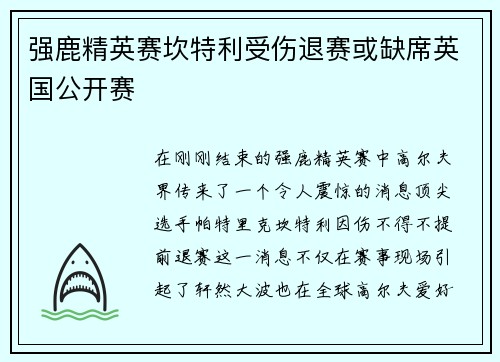 强鹿精英赛坎特利受伤退赛或缺席英国公开赛

在刚刚结束的强鹿精英赛中高尔夫界传来了一个令人震惊的消息顶尖选手帕特里克坎特利因伤不得不提前退赛这一消息不仅在赛事现场引起了轩然大波也在全球高尔夫爱好